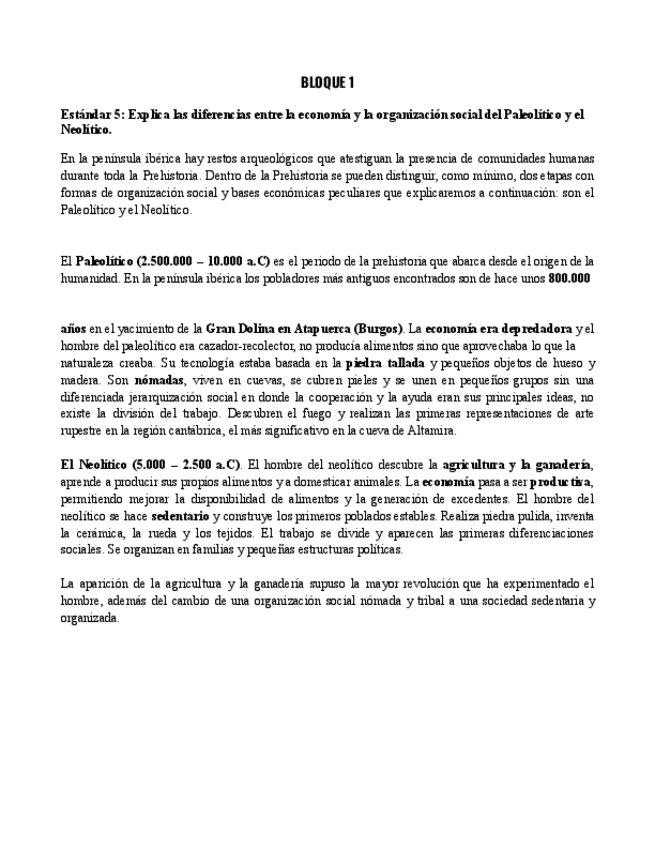 BLOQUE 1

Estándar 5: Explica las diferencias entre la economía y la organización social del Paleolítico y el Neolítico.

En la península ibérica hay restos arqueológicos que atestiguan la presencia de comunidades humanas durante toda la Prehistoria. Dentro de la Prehistoria se pueden distinguir, como mínimo, dos etapas con formas de organización social y bases económicas peculiares que explicaremos a continuación: son el Paleolítico y el Neolítico.

El Paleolítico (2.500.000 – 10.000 a.C) es el periodo de la prehistoria que abarca desde el origen de la humanidad. En la península ibérica los pobladores más antiguos encontrados son de hace unos 800.000

años en el yacimiento de la Gran Dolina en Atapuerca (Burgos). La economía era depredadora y el hombre del paleolítico era cazador-recolector, no producía alimentos sino que aprovechaba lo que la naturaleza creaba. Su tecnología estaba basada en la piedra tallada y pequeños objetos de hueso y madera. Son nómadas, viven en cuevas, se cubren pieles y se unen en pequeños grupos sin una diferenciada jerarquización social en donde la cooperación y la ayuda eran sus principales ideas, no existe la división del trabajo. Descubren el fuego y realizan las primeras representaciones de arte rupestre en la región cantábrica, el más significativo en la cueva de Altamira.

El Neolítico (5.000 – 2.500 a.C). El hombre del neolítico descubre la agricultura y la ganadería, aprende a producir sus propios alimentos y a domesticar animales. La economía pasa a ser productiva, permitiendo mejorar la disponibilidad de alimentos y la generación de excedentes. El hombre del neolítico se hace sedentario y construye los primeros poblados estables. Realiza piedra pulida, inventa la cerámica, la rueda y los tejidos. El trabajo se divide y aparecen las primeras diferenciaciones sociales. Se organizan en familias y pequeñas estructuras políticas.

La aparición de la agricultura y la ganadería supuso la mayor revolución que ha experimentado el hombre, además del cambio de una organización social nómada y tribal a una sociedad sedentaria y organizada.